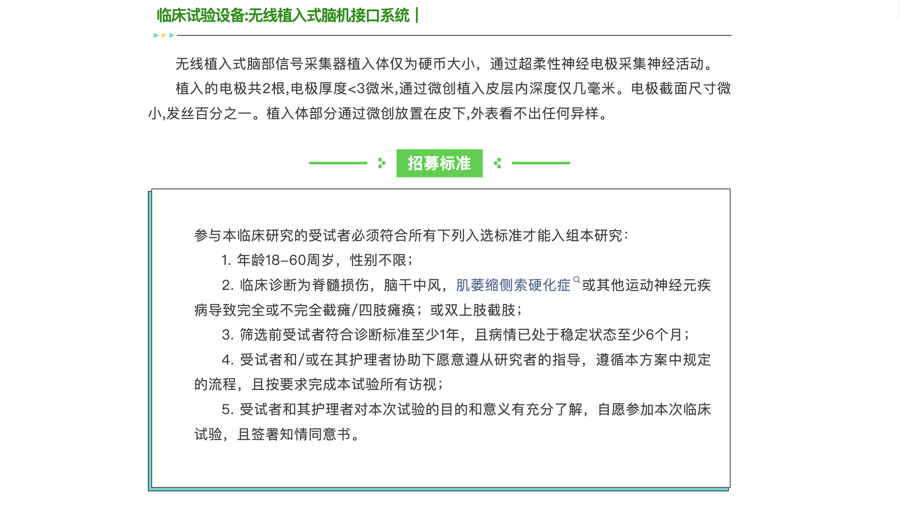 临床试验设备:无线植入式脑机接口系统 |

无线植入式脑部信号采集器植入体仅为硬币大小，通过超柔性神经电极采集神经活动。

植入的电极共2根,电极厚度<3微米,通过微创植入皮层内深度仅几毫米。电极截面尺寸微小,发丝百分之一。植入体部分通过微创放置在皮下,外表看不出任何异样。

招募标准

参与本临床研究的受试者必须符合所有下列入选标准才能入组本研究：

1. 年龄18-60周岁，性别不限；

2. 临床诊断为脊髓损伤，脑干中风，肌萎缩侧索硬化症或其他运动神经元疾病导致完全或不完全截瘫/四肢瘫痪；或双上肢截肢；

3. 筛选前受试者符合诊断标准至少1年，且病情已处于稳定状态至少6个月；

4. 受试者和/或在其护理者协助下愿意遵从研究者的指导，遵循本方案中规定的流程，且按要求完成本试验所有访视；

5. 受试者和其护理者对本次试验的目的和意义有充分了解，自愿参加本次临床试验，且签署知情同意书。